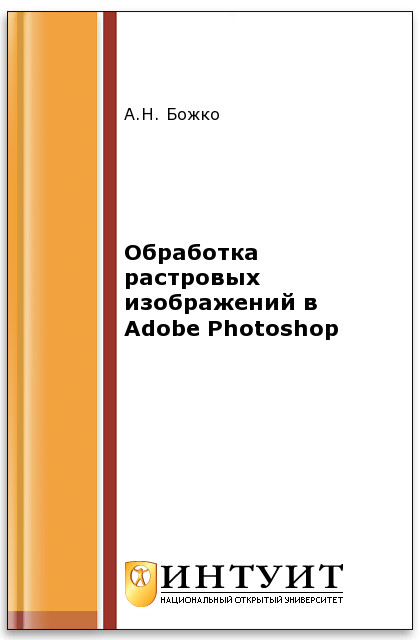 А.Н. Божко

Обработка растровых изображений в Adobe Photoshop

ИНТУИТ
НАЦИОНАЛЬНЫЙ ОТКРЫТЫЙ УНИВЕРСИТЕТ